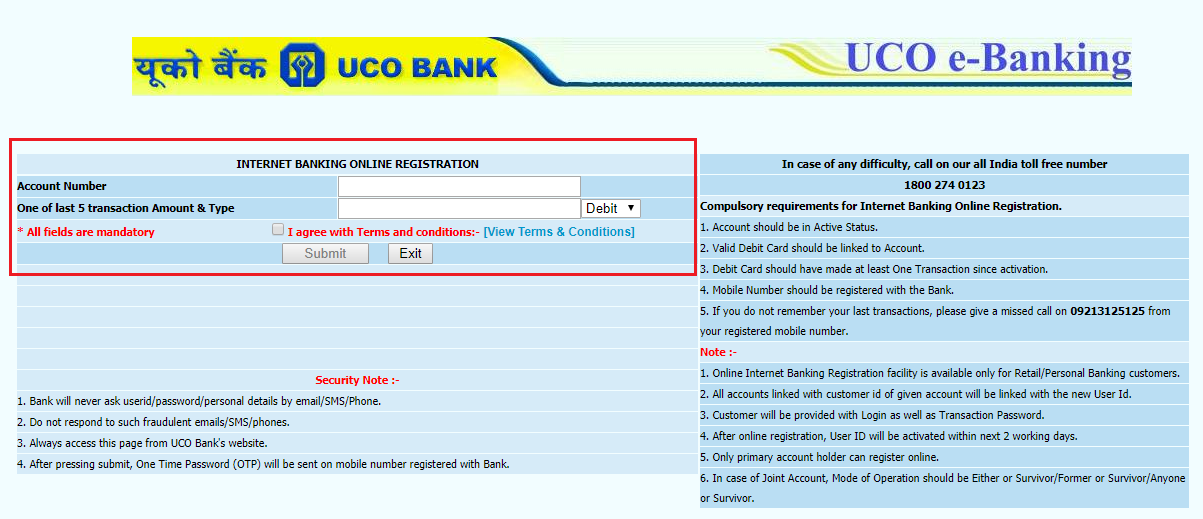 यूको बैंक UCO BANK

UCO e-Banking

INTERNET BANKING ONLINE REGISTRATION

Account Number

One of last 5 transaction Amount & Type

Debit

* All fields are mandatory

I agree with Terms and conditions:- [View Terms & Conditions]

Submit

Exit

Security Note :-

1. Bank will never ask userid/password/personal details by email/SMS/Phone.

2. Do not respond to such fraudulent emails/SMS/phones.

3. Always access this page from UCO Bank's website.

4. After pressing submit, One Time Password (OTP) will be sent on mobile number registered with Bank.

In case of any difficulty, call on our all India toll free number

1800 274 0123

Compulsory requirements for Internet Banking Online Registration.

1. Account should be in Active Status.

2. Valid Debit Card should be linked to Account.

3. Debit Card should have made at least One Transaction since activation.

4. Mobile Number should be registered with the Bank.

5. If you do not remember your last transactions, please give a missed call on 09213125125 from your registered mobile number.

Note :-

1. Online Internet Banking Registration facility is available only for Retail/Personal Banking customers.

2. All accounts linked with customer id of given account will be linked with the new User Id.

3. Customer will be provided with Login as well as Transaction Password.

4. After online registration, User ID will be activated within next 2 working days.

5. Only primary account holder can register online.

6. In case of Joint Account, Mode of Operation should be Either or Survivor/Former or Survivor/Anyone or Survivor.